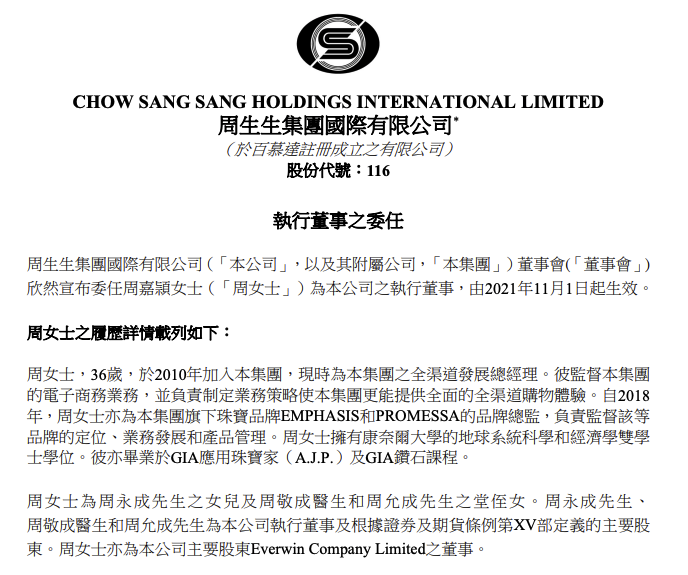 CHOW SANG SANG HOLDINGS INTERNATIONAL LIMITED
周生生集團國際有限公司*
（於百慕達註冊成立之有限公司）
股份代號：116

執行董事之委任

周生生集團國際有限公司（「本公司」，以及其附屬公司，「本集團」）董事會(「董事會」）欣然宣布委任周嘉穎女士（「周女士」）為本公司之執行董事，由2021年11月1日起生效。

周女士之履歷詳情載列如下：

周女士，36歲，於2010年加入本集團，現時為本集團之全渠道發展總經理。彼監督本集團的電子商務業務，並負責制定業務策略使本集團更能提供全面的全渠道購物體驗。自2018年，周女士亦為本集團旗下珠寶品牌EMPHASIS和PROMESSA的品牌總監，負責監督該等品牌的定位、業務發展和產品管理。周女士擁有康奈爾大學的地球系統科學和經濟學雙學士學位。彼亦畢業於GIA應用珠寶家（A.J.P.）及GIA鑽石課程。

周女士為周永成先生之女兒及周敬成醫生和周允成先生之堂侄女。周永成先生、周敬成醫生和周允成先生為本公司執行董事及根據證券及期貨條例第XV部定義的主要股東。周女士亦為本公司主要股東Everwin Company Limited之董事。